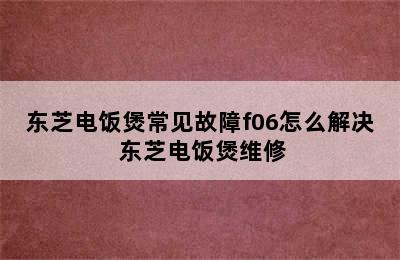 东芝电饭煲常见故障f06怎么解决
东芝电饭煲维修